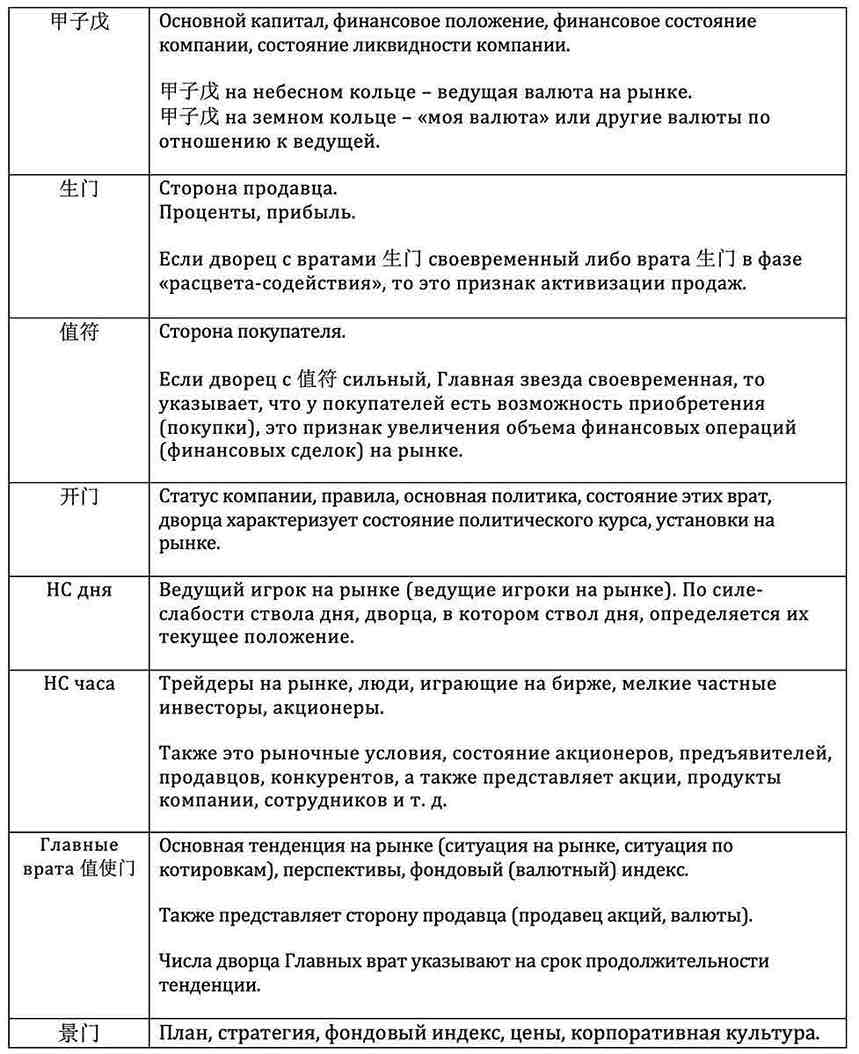 | | |
|---|---|
| 甲子戊 | Основной капитал, финансовое положение, финансовое состояние компании, состояние ликвидности компании.<br><br>甲子戊 на небесном кольце – ведущая валюта на рынке.<br>甲子戊 на земном кольце – «моя валюта» или другие валюты по отношению к ведущей. |
| 生门 | Сторона продавца.<br>Проценты, прибыль.<br><br>Если дворец с вратами 生门 своевременный либо врата 生门 в фазе «расцвета-содействия», то это признак активизации продаж. |
| 值符 | Сторона покупателя.<br><br>Если дворец с 值符 сильный, Главная звезда своевременная, то указывает, что у покупателей есть возможность приобретения (покупки), это признак увеличения объема финансовых операций (финансовых сделок) на рынке. |
| 开门 | Статус компании, правила, основная политика, состояние этих врат, дворца характеризует состояние политического курса, установки на рынке. |
| НС дня | Ведущий игрок на рынке (ведущие игроки на рынке). По силе-слабости ствола дня, дворца, в котором ствол дня, определяется их текущее положение. |
| НС часа | Трейдеры на рынке, люди, играющие на бирже, мелкие частные инвесторы, акционеры.<br><br>Также это рыночные условия, состояние акционеров, предъявителей, продавцов, конкурентов, а также представляет акции, продукты компании, сотрудников и т. д. |
| Главные врата 值使门 | Основная тенденция на рынке (ситуация на рынке, ситуация по котировкам), перспективы, фондовый (валютный) индекс.<br><br>Также представляет сторону продавца (продавец акций, валюты).<br><br>Числа дворца Главных врат указывают на срок продолжительности тенденции. |
| 景门 | План, стратегия, фондовый индекс, цены, корпоративная культура. |